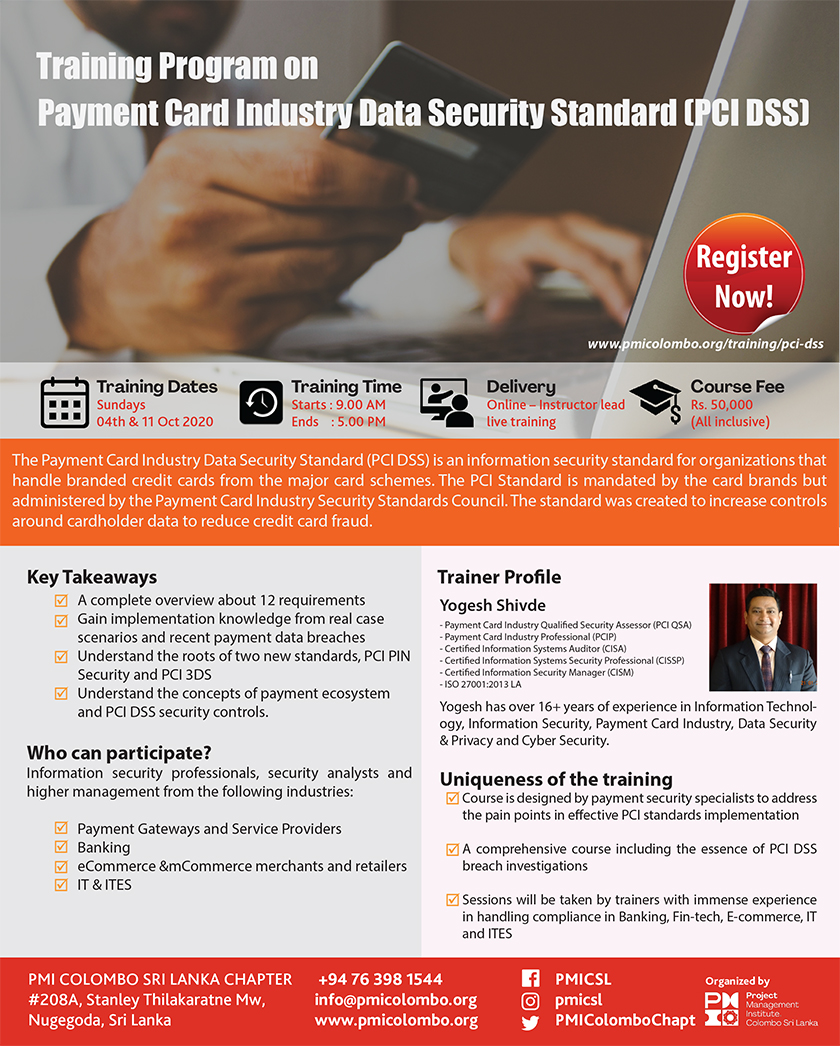 Training Program on
Payment Card Industry Data Security Standard (PCI DSS)

Register Now!

www.pmicolombo.org/training/pci-dss

Training Dates
Sundays
04th & 11 Oct 2020

Training Time
Starts : 9.00 AM
Ends : 5.00 PM

Delivery
Online – Instructor lead live training

Course Fee
Rs. 50,000
(All inclusive)

The Payment Card Industry Data Security Standard (PCI DSS) is an information security standard for organizations that handle branded credit cards from the major card schemes. The PCI Standard is mandated by the card brands but administered by the Payment Card Industry Security Standards Council. The standard was created to increase controls around cardholder data to reduce credit card fraud.

Key Takeaways
☑ A complete overview about 12 requirements
☑ Gain implementation knowledge from real case scenarios and recent payment data breaches
☑ Understand the roots of two new standards, PCI PIN Security and PCI 3DS
☑ Understand the concepts of payment ecosystem and PCI DSS security controls.

Who can participate?
Information security professionals, security analysts and higher management from the following industries:

☑ Payment Gateways and Service Providers
☑ Banking
☑ eCommerce &mCommerce merchants and retailers
☑ IT & ITES

Trainer Profile
Yogesh Shivde
- Payment Card Industry Qualified Security Assessor (PCI QSA)
- Payment Card Industry Professional (PCIP)
- Certified Information Systems Auditor (CISA)
- Certified Information Systems Security Professional (CISSP)
- Certified Information Security Manager (CISM)
- ISO 27001:2013 LA

Yogesh has over 16+ years of experience in Information Technology, Information Security, Payment Card Industry, Data Security & Privacy and Cyber Security.

Uniqueness of the training
☑ Course is designed by payment security specialists to address the pain points in effective PCI standards implementation

☑ A comprehensive course including the essence of PCI DSS breach investigations

☑ Sessions will be taken by trainers with immense experience in handling compliance in Banking, Fin-tech, E-commerce, IT and ITES

PMI COLOMBO SRI LANKA CHAPTER
#208A, Stanley Thilakaratne Mw,
Nugegoda, Sri Lanka

+94 76 398 1544
info@pmicolombo.org
www.pmicolombo.org

PMICSL
pmicsl
PMIColomboChapt

Organized by
Project Management Institute Colombo Sri Lanka